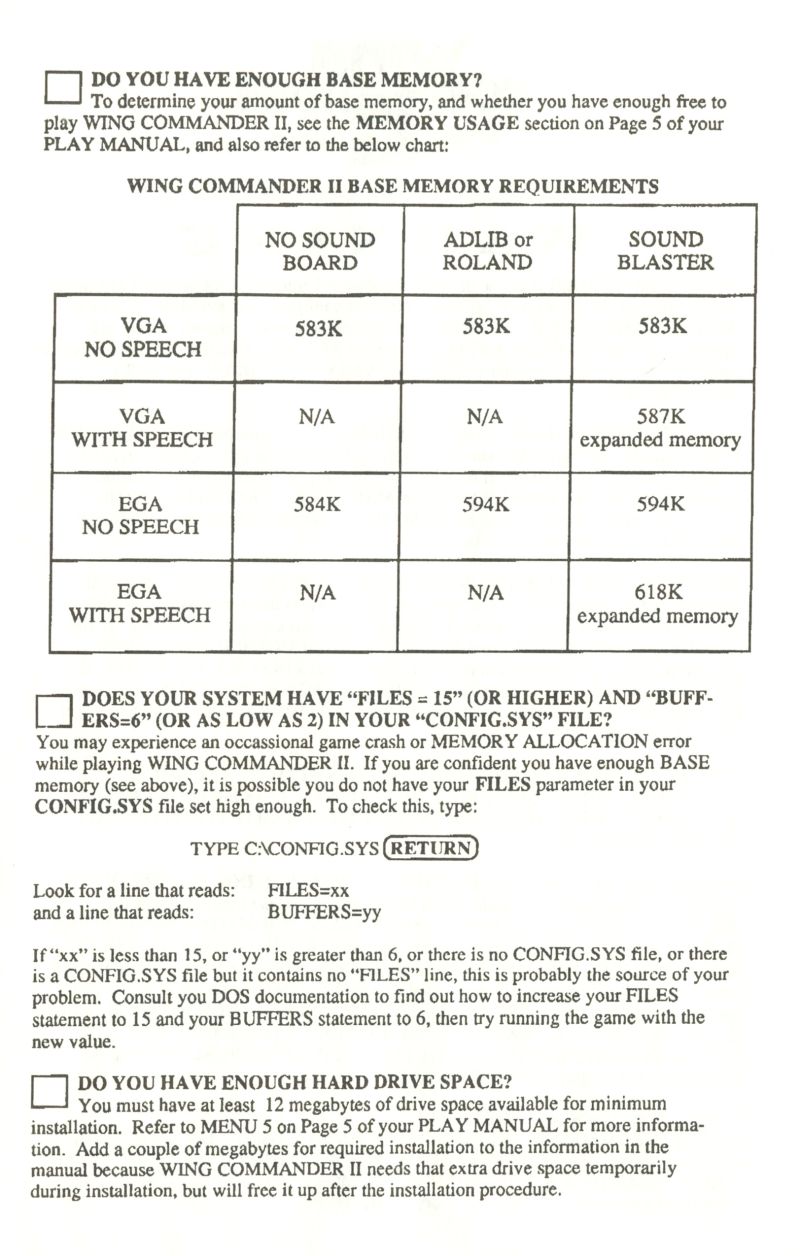 DO YOU HAVE ENOUGH BASE MEMORY?
To determine your amount of base memory, and whether you have enough free to play WING COMMANDER II, see the MEMORY USAGE section on Page 5 of your PLAY MANUAL, and also refer to the below chart:

WING COMMANDER II BASE MEMORY REQUIREMENTS

| | NO SOUND BOARD | ADLIB or ROLAND | SOUND BLASTER |
|---|---|---|---|
| VGA NO SPEECH | 583K | 583K | 583K |
| VGA WITH SPEECH | N/A | N/A | 587K expanded memory |
| EGA NO SPEECH | 584K | 594K | 594K |
| EGA WITH SPEECH | N/A | N/A | 618K expanded memory |

DOES YOUR SYSTEM HAVE "FILES = 15" (OR HIGHER) AND "BUFFERS=6" (OR AS LOW AS 2) IN YOUR "CONFIG.SYS" FILE?
You may experience an occassional game crash or MEMORY ALLOCATION error while playing WING COMMANDER II. If you are confident you have enough BASE memory (see above), it is possible you do not have your FILES parameter in your CONFIG.SYS file set high enough. To check this, type:

TYPE C:\CONFIG.SYS RETURN

Look for a line that reads: FILES=xx
and a line that reads: BUFFERS=yy

If "xx" is less than 15, or "yy" is greater than 6, or there is no CONFIG.SYS file, or there is a CONFIG.SYS file but it contains no "FILES" line, this is probably the source of your problem. Consult you DOS documentation to find out how to increase your FILES statement to 15 and your BUFFERS statement to 6, then try running the game with the new value.

DO YOU HAVE ENOUGH HARD DRIVE SPACE?
You must have at least 12 megabytes of drive space available for minimum installation. Refer to MENU 5 on Page 5 of your PLAY MANUAL for more information. Add a couple of megabytes for required installation to the information in the manual because WING COMMANDER II needs that extra drive space temporarily during installation, but will free it up after the installation procedure.